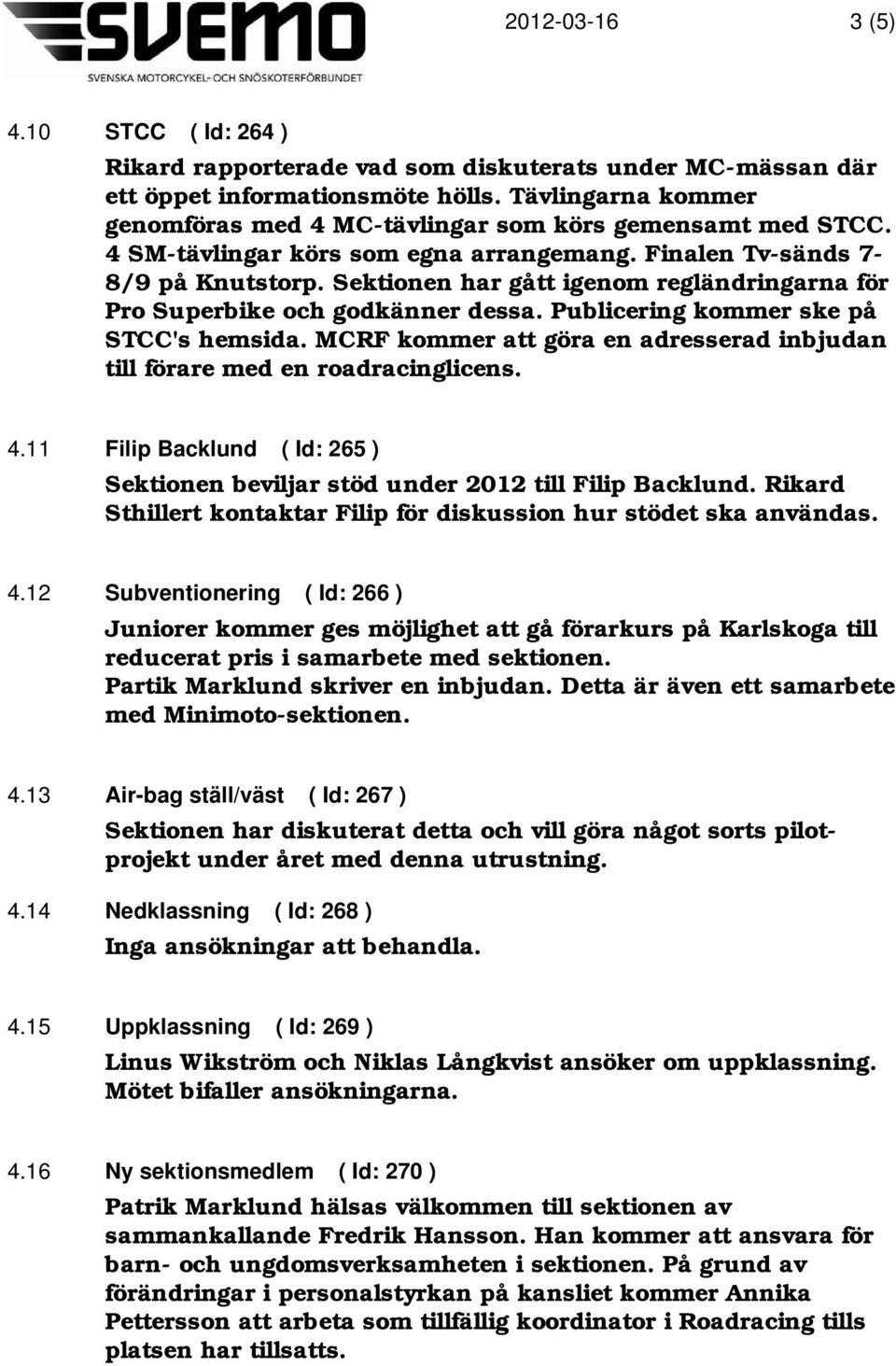 SVEMO
SVENSKA MOTORCYKEL- OCH SNÖSKOTERFÖRBUNDET

2012-03-16

3 (5)

4.10 STCC ( Id: 264 )

Rikard rapporterade vad som diskuterats under MC-mässan där ett öppet informationsmöte hölls. Tävlingarna kommer genomföras med 4 MC-tävlingar som körs gemensamt med STCC. 4 SM-tävlingar körs som egna arrangemang. Finalen Tv-sänds 7-8/9 på Knutstorp. Sektionen har gått igenom regländringarna för Pro Superbike och godkänner dessa. Publicering kommer ske på STCC's hemsida. MCRF kommer att göra en adresserad inbjudan till förare med en roadracinglicens.

4.11 Filip Backlund ( Id: 265 )

Sektionen beviljar stöd under 2012 till Filip Backlund. Rikard Sthillert kontaktar Filip för diskussion hur stödet ska användas.

4.12 Subventionering ( Id: 266 )

Juniorer kommer ges möjlighet att gå förarkurs på Karlskoga till reducerat pris i samarbete med sektionen.
Partik Marklund skriver en inbjudan. Detta är även ett samarbete med Minimoto-sektionen.

4.13 Air-bag ställ/väst ( Id: 267 )

Sektionen har diskuterat detta och vill göra något sorts pilotprojekt under året med denna utrustning.

4.14 Nedklassning ( Id: 268 )

Inga ansökningar att behandla.

4.15 Uppklassning ( Id: 269 )

Linus Wikström och Niklas Långkvist ansöker om uppklassning. Mötet bifaller ansökningarna.

4.16 Ny sektionsmedlem ( Id: 270 )

Patrik Marklund hälsas välkommen till sektionen av sammankallande Fredrik Hansson. Han kommer att ansvara för barn- och ungdomsverksamheten i sektionen. På grund av förändringar i personalstyrkan på kansliet kommer Annika Pettersson att arbeta som tillfällig koordinator i Roadracing tills platsen har tillsatts.